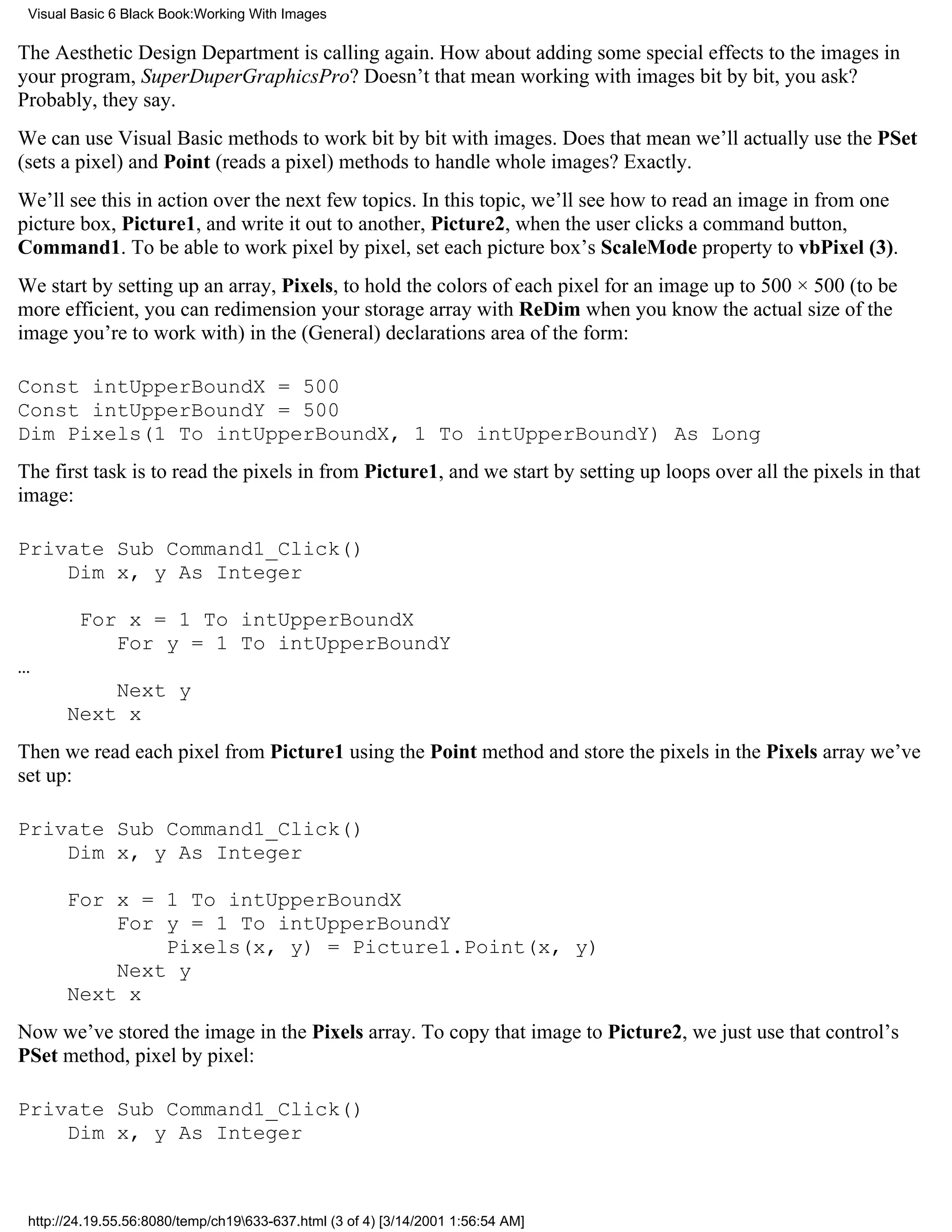 Visual Basic 6 Black Book:Working With Images

The Aesthetic Design Department is calling again. How about adding some special effects to the images in your program, SuperDuperGraphicsPro? Doesn’t that mean working with images bit by bit, you ask? Probably, they say.

We can use Visual Basic methods to work bit by bit with images. Does that mean we’ll actually use the PSet (sets a pixel) and Point (reads a pixel) methods to handle whole images? Exactly.

We’ll see this in action over the next few topics. In this topic, we’ll see how to read an image in from one picture box, Picture1, and write it out to another, Picture2, when the user clicks a command button, Command1. To be able to work pixel by pixel, set each picture box’s ScaleMode property to vbPixel (3).

We start by setting up an array, Pixels, to hold the colors of each pixel for an image up to 500 × 500 (to be more efficient, you can redimension your storage array with ReDim when you know the actual size of the image you’re to work with) in the (General) declarations area of the form:

Const intUpperBoundX = 500
Const intUpperBoundY = 500
Dim Pixels(1 To intUpperBoundX, 1 To intUpperBoundY) As Long

The first task is to read the pixels in from Picture1, and we start by setting up loops over all the pixels in that image:

Private Sub Command1_Click()
    Dim x, y As Integer

     For x = 1 To intUpperBoundX
        For y = 1 To intUpperBoundY
…
        Next y
    Next x

Then we read each pixel from Picture1 using the Point method and store the pixels in the Pixels array we’ve set up:

Private Sub Command1_Click()
    Dim x, y As Integer

    For x = 1 To intUpperBoundX
        For y = 1 To intUpperBoundY
            Pixels(x, y) = Picture1.Point(x, y)
        Next y
    Next x

Now we’ve stored the image in the Pixels array. To copy that image to Picture2, we just use that control’s PSet method, pixel by pixel:

Private Sub Command1_Click()
    Dim x, y As Integer

http://24.19.55.56:8080/temp/ch19\633-637.html (3 of 4) [3/14/2001 1:56:54 AM]